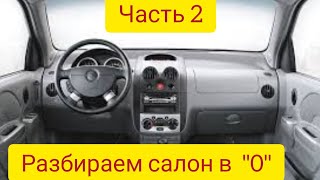 Часть 2

Разбираем салон в "0"